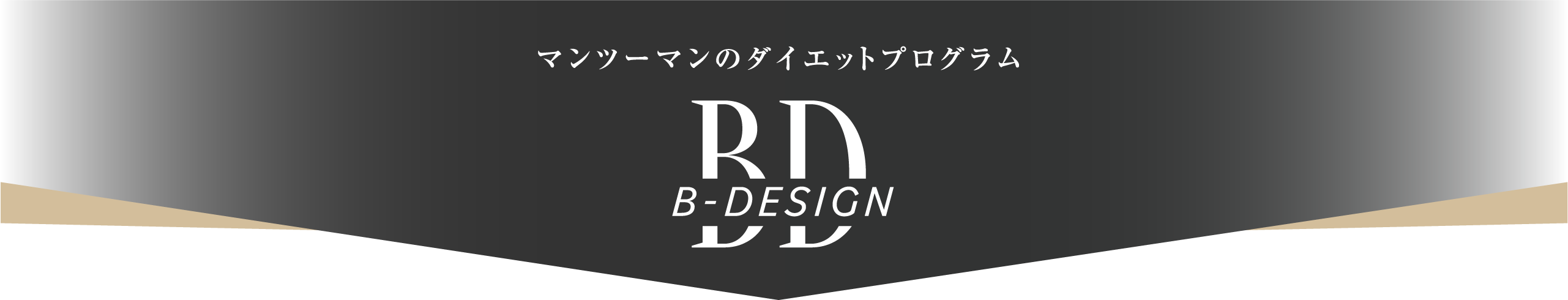 マンツーマンのダイエットプログラム

BD

B-DESIGN